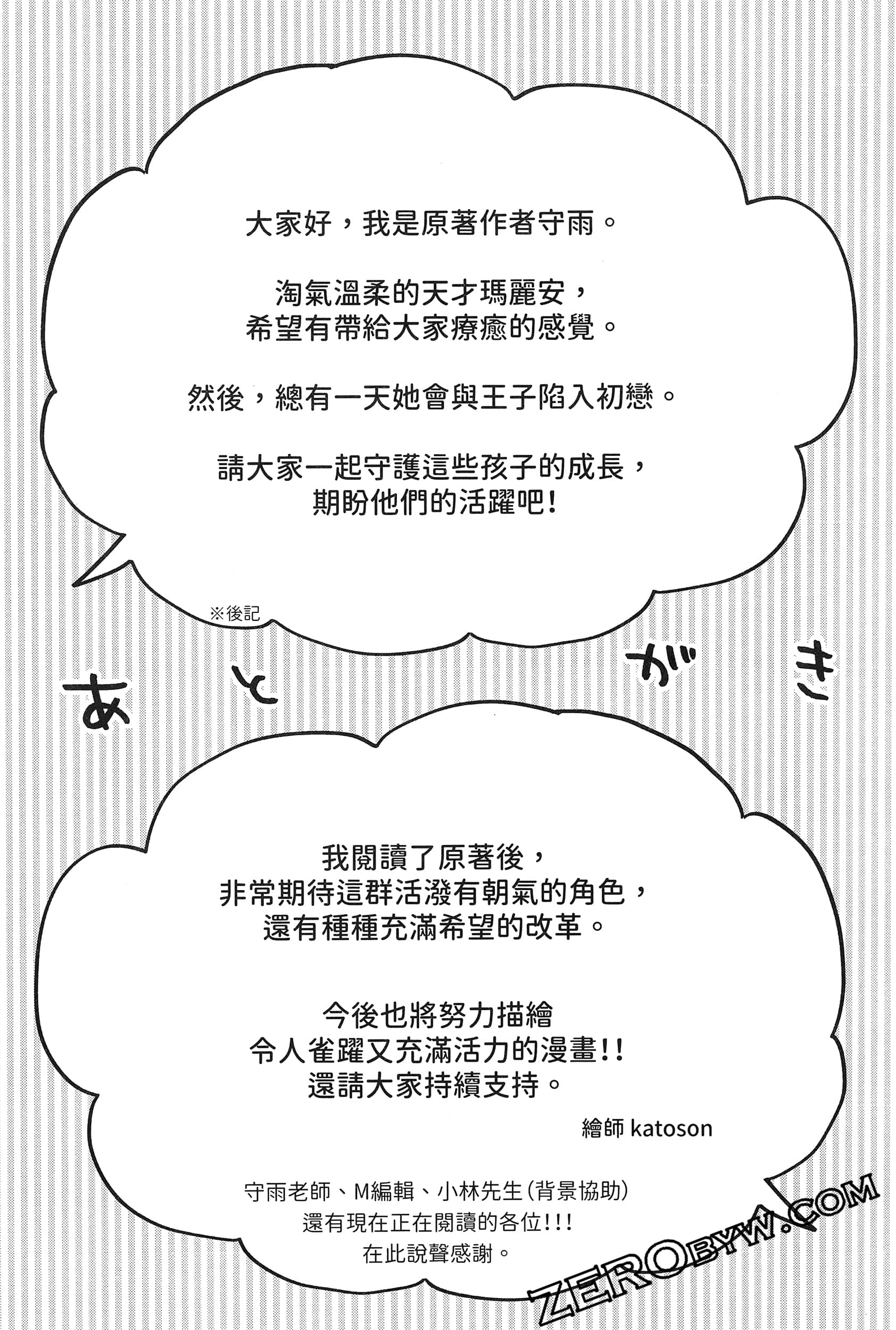 大家好，我是原著作者守雨。

淘氣溫柔的天才瑪麗安，
希望有帶給大家療癒的感覺。

然後，總有一天她會與王子陷入初戀。

請大家一起守護這些孩子的成長，
期盼他們的活躍吧！

※後記

あとがき

我閱讀了原著後，
非常期待這群活潑有朝氣的角色，
還有種種充滿希望的改革。

今後也將努力描繪
令人雀躍又充滿活力的漫畫!!
還請大家持續支持。

繪師 katoson

守雨老師、M編輯、小林先生(背景協助)
還有現在正在閱讀的各位!!!
在此說聲感謝。

ZEROBYW.COM